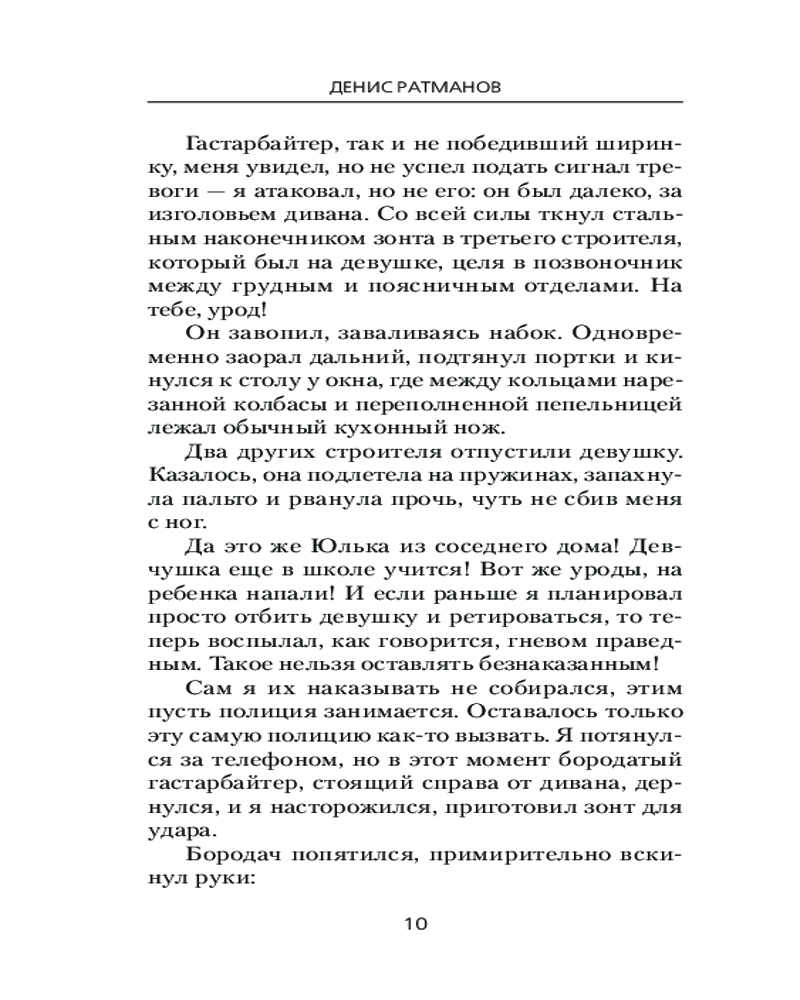 ДЕНИС РАТМАНОВ

Гастарбайтер, так и не победивший ширинку, меня увидел, но не успел подать сигнал тревоги — я атаковал, но не его: он был далеко, за изголовьем дивана. Со всей силы ткнул стальным наконечником зонта в третьего строителя, который был на девушке, целя в позвоночник между грудным и поясничным отделами. На тебе, урод!

Он завопил, заваливаясь набок. Одновременно заорал дальний, подтянул портки и кинулся к столу у окна, где между кольцами нарезанной колбасы и переполненной пепельницей лежал обычный кухонный нож.

Два других строителя отпустили девушку. Казалось, она подлетела на пружинах, запахнула пальто и рванула прочь, чуть не сбив меня с ног.

Да это же Юлька из соседнего дома! Девчушка еще в школе учится! Вот же уроды, на ребенка напали! И если раньше я планировал просто отбить девушку и ретироваться, то теперь воспылал, как говорится, гневом праведным. Такое нельзя оставлять безнаказанным!

Сам я их наказывать не собирался, этим пусть полиция занимается. Оставалось только эту самую полицию как-то вызвать. Я потянулся за телефоном, но в этот момент бородатый гастарбайтер, стоящий справа от дивана, дернулся, и я насторожился, приготовил зонт для удара.

Бородач попятился, примирительно вскинул руки:

10